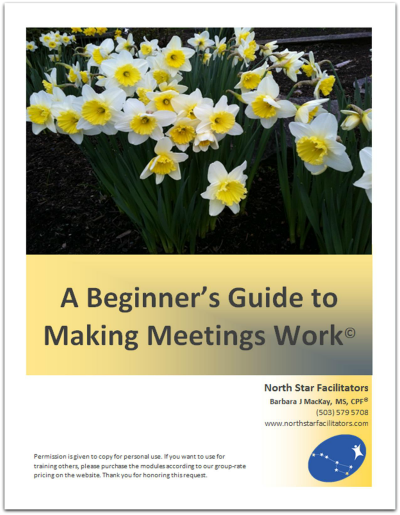 A Beginner's Guide to Making Meetings Work©

North Star Facilitators

Barbara J MacKay, MS, CPF®

(503) 579 5708

www.northstarfacilitators.com

Permission is given to copy for personal use. If you want to use for training others, please purchase the modules according to our group-rate pricing on the website. Thank you for honoring this request.